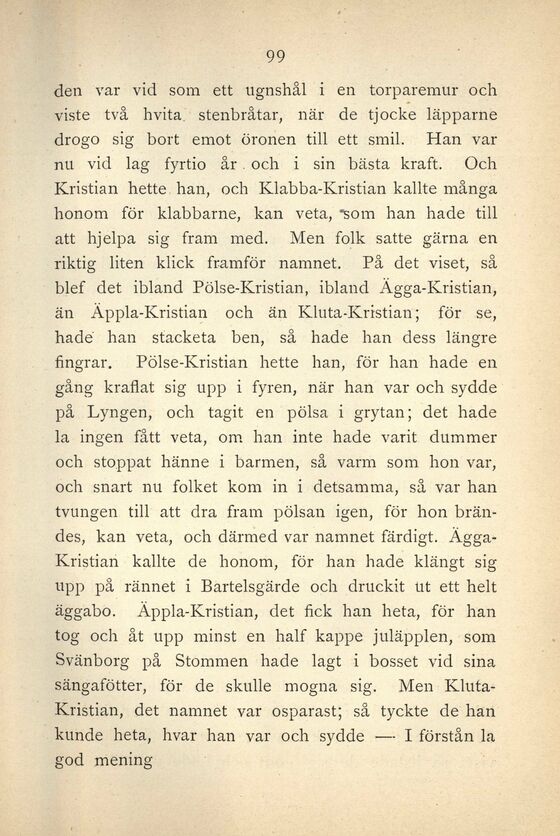 99

den var vid som ett ugnshål i en torparemur och viste två hvita stenbråtar, när de tjocke läpparne drogo sig bort emot öronen till ett smil. Han var nu vid lag fyrtio år och i sin bästa kraft. Och Kristian hette han, och Klabba-Kristian kallte många honom för klabbarne, kan veta, som han hade till att hjelpa sig fram med. Men folk satte gärna en riktig liten klick framför namnet. På det viset, så blef det ibland Pölse-Kristian, ibland Ägga-Kristian, än Äppla-Kristian och än Kluta-Kristian; för se, hade han stacketa ben, så hade han dess längre fingrar. Pölse-Kristian hette han, för han hade en gång kraflat sig upp i fyren, när han var och sydde på Lyngen, och tagit en pölsa i grytan; det hade la ingen fått veta, om han inte hade varit dummer och stoppat hänne i barmen, så varm som hon var, och snart nu folket kom in i detsamma, så var han tvungen till att dra fram pölsan igen, för hon brändes, kan veta, och därmed var namnet färdigt. Ägga-Kristian kallte de honom, för han hade klängt sig upp på rännet i Bartelsgärde och druckit ut ett helt äggabo. Äppla-Kristian, det fick han heta, för han tog och åt upp minst en half kappe juläpplen, som Svänborg på Stommen hade lagt i bosset vid sina sängafötter, för de skulle mogna sig. Men Kluta-Kristian, det namnet var osparast; så tyckte de han kunde heta, hvar han var och sydde — I förstån la god mening